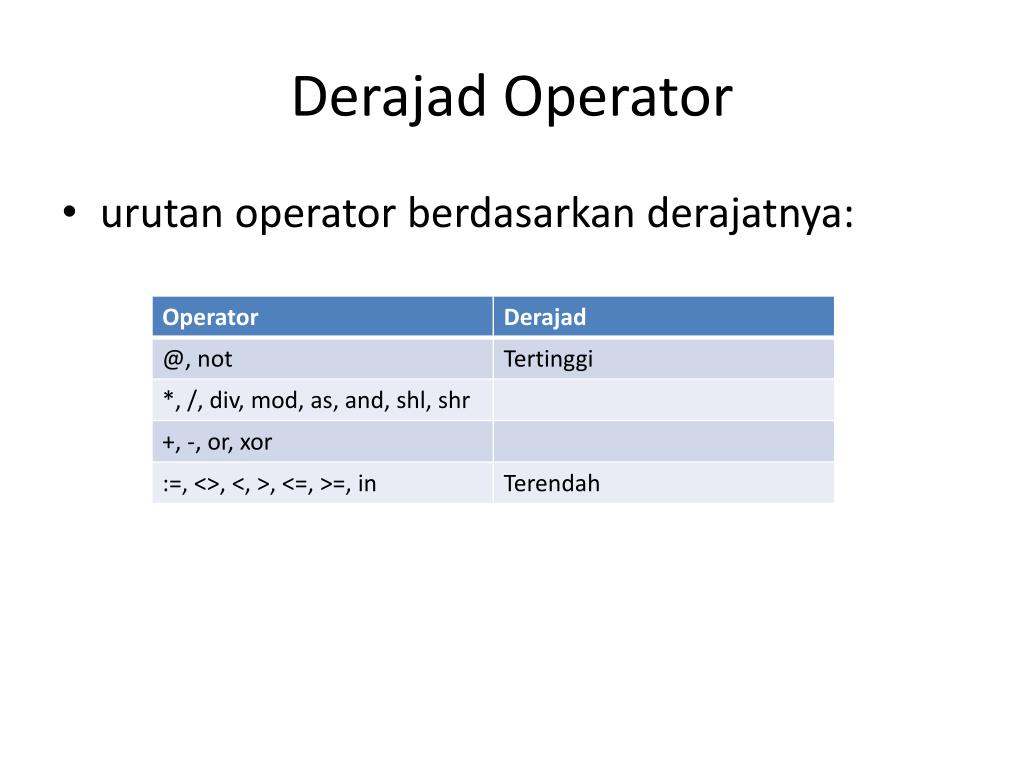 Derajad Operator

• urutan operator berdasarkan derajatnya:

| Operator | Derajad |
|---|---|
| @, not | Tertinggi |
| *, /, div, mod, as, and, shl, shr | |
| +, -, or, xor | |
| :=, <>, <, >, <=, >=, in | Terendah |